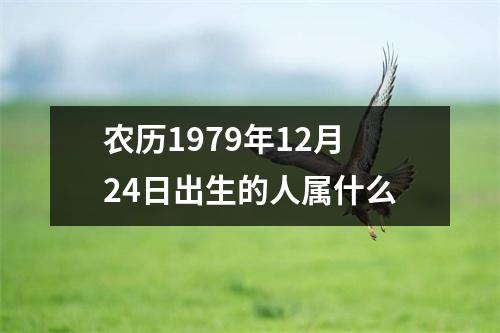 农历1979年12月24日出生的人属什么